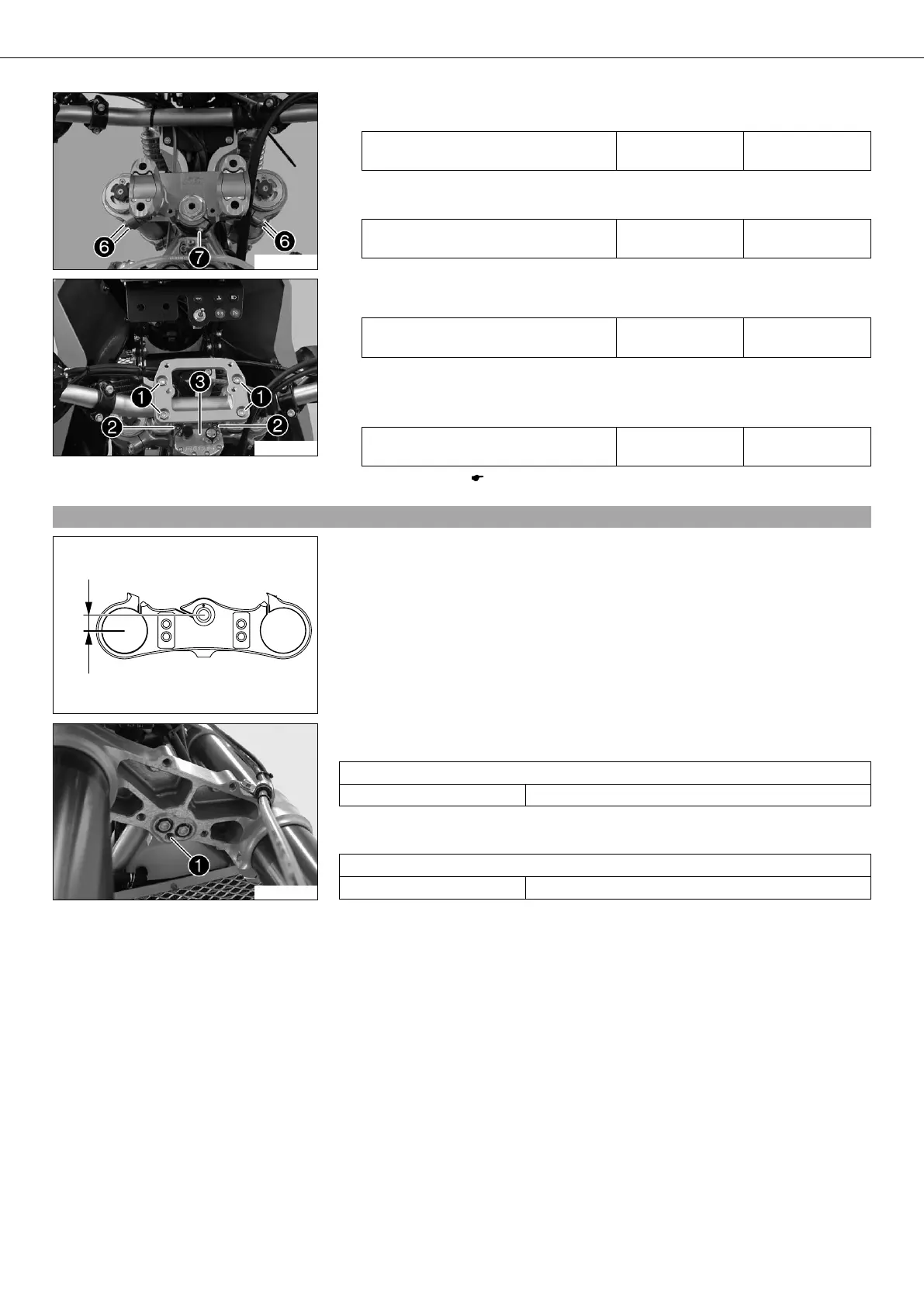 6

7

6

1

3

1

2

2

1